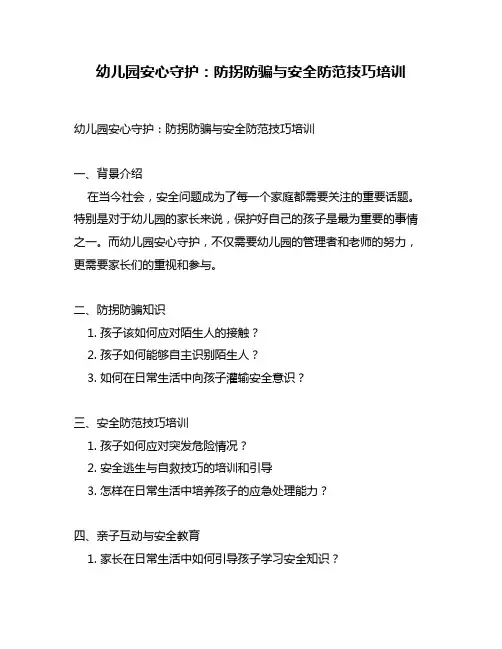 幼儿园安心守护：防拐防骗与安全防范技巧培训

幼儿园安心守护：防拐防骗与安全防范技巧培训

一、背景介绍

在当今社会，安全问题成为了每一个家庭都需要关注的重要话题。特别是对于幼儿园的家长来说，保护好自己的孩子是最为重要的事情之一。而幼儿园安心守护，不仅需要幼儿园的管理者和老师的努力，更需要家长们的重视和参与。

二、防拐防骗知识

1. 孩子该如何应对陌生人的接触？

2. 孩子如何能够自主识别陌生人？

3. 如何在日常生活中向孩子灌输安全意识？

三、安全防范技巧培训

1. 孩子如何应对突发危险情况？

2. 安全逃生与自救技巧的培训和引导

3. 怎样在日常生活中培养孩子的应急处理能力？

四、亲子互动与安全教育

1. 家长在日常生活中如何引导孩子学习安全知识？